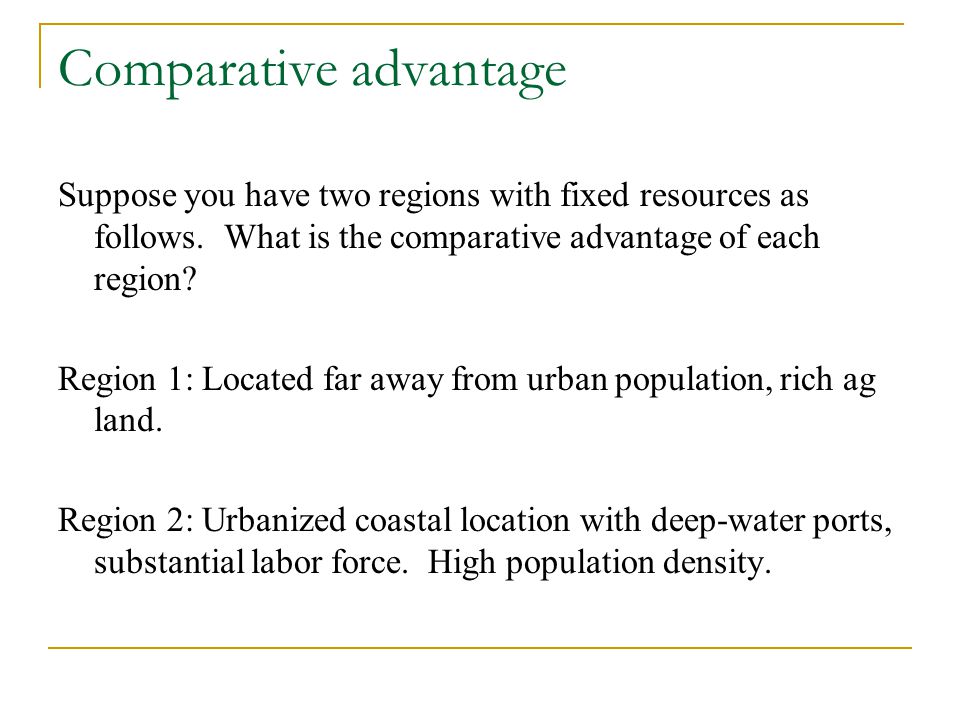 Comparative advantage

Suppose you have two regions with fixed resources as follows.  What is the comparative advantage of each region?

Region 1: Located far away from urban population, rich ag land.

Region 2: Urbanized coastal location with deep-water ports, substantial labor force.  High population density.